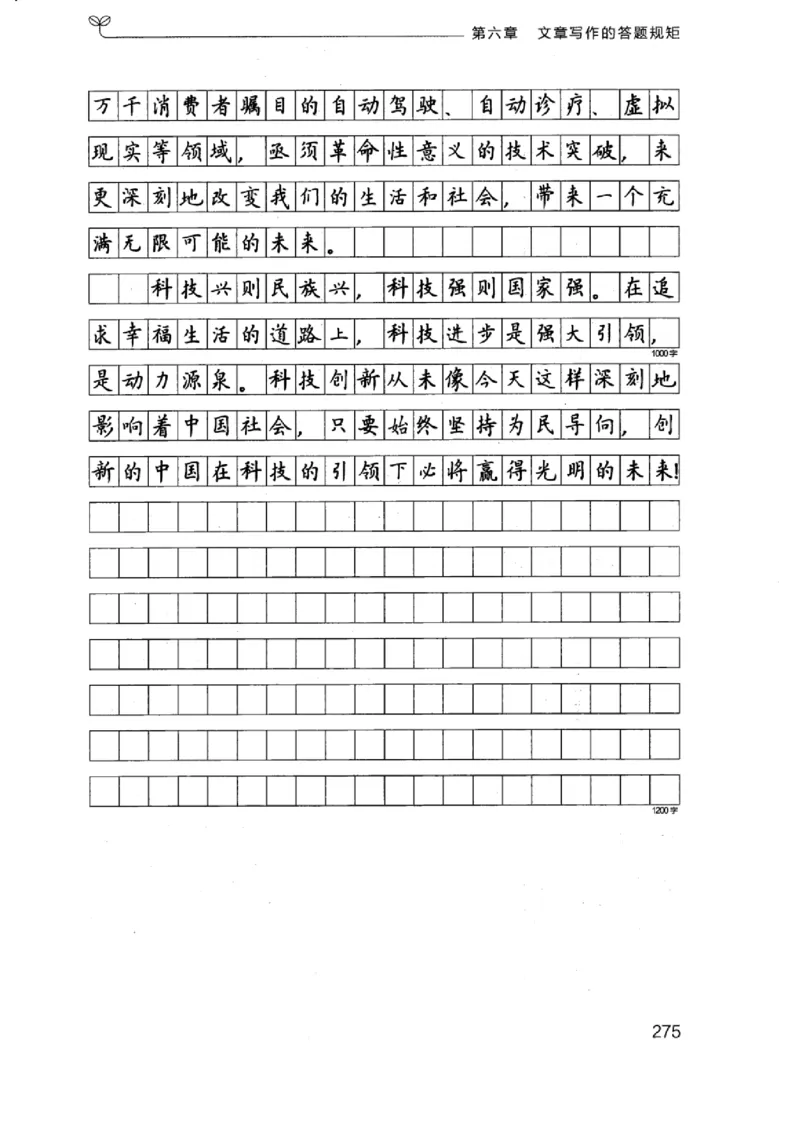 第六章　文章写作的答题规矩

万千消费者瞩目的自动驾驶、自动诊疗、虚拟现实等领域，亟须革命性意义的技术突破，来更深刻地改变我们的生活和社会，带来一个充满无限可能的未来。

科技兴则民族兴，科技强则国家强。在追求幸福生活的道路上，科技进步是强大引领，是动力源泉。科技创新从未像今天这样深刻地影响着中国社会，只要始终坚持为民导向，创新的中国在科技的引领下必将赢得光明的未来！

1000字

1200字

275